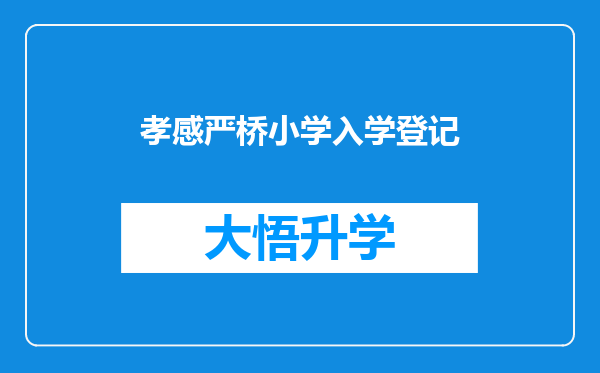 孝感严桥小学入学登记

大悟升学